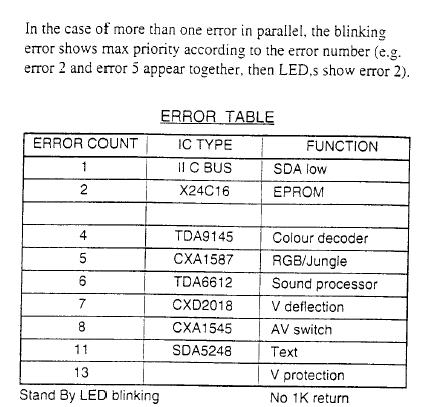 In the case of more than one error in parallel, the blinking error shows max priority according to the error number (e.g. error 2 and error 5 appear together, then LED,s show error 2).

ERROR TABLE

| ERROR COUNT | IC TYPE | FUNCTION |
|---|---|---|
| 1 | II C BUS | SDA low |
| 2 | X24C16 | EPROM |
| | | |
| 4 | TDA9145 | Colour decoder |
| 5 | CXA1587 | RGB/Jungle |
| 6 | TDA6612 | Sound processor |
| 7 | CXD2018 | V deflection |
| 8 | CXA1545 | AV switch |
| 11 | SDA5248 | Text |
| 13 | | V protection |

Stand By LED blinking

No 1K return